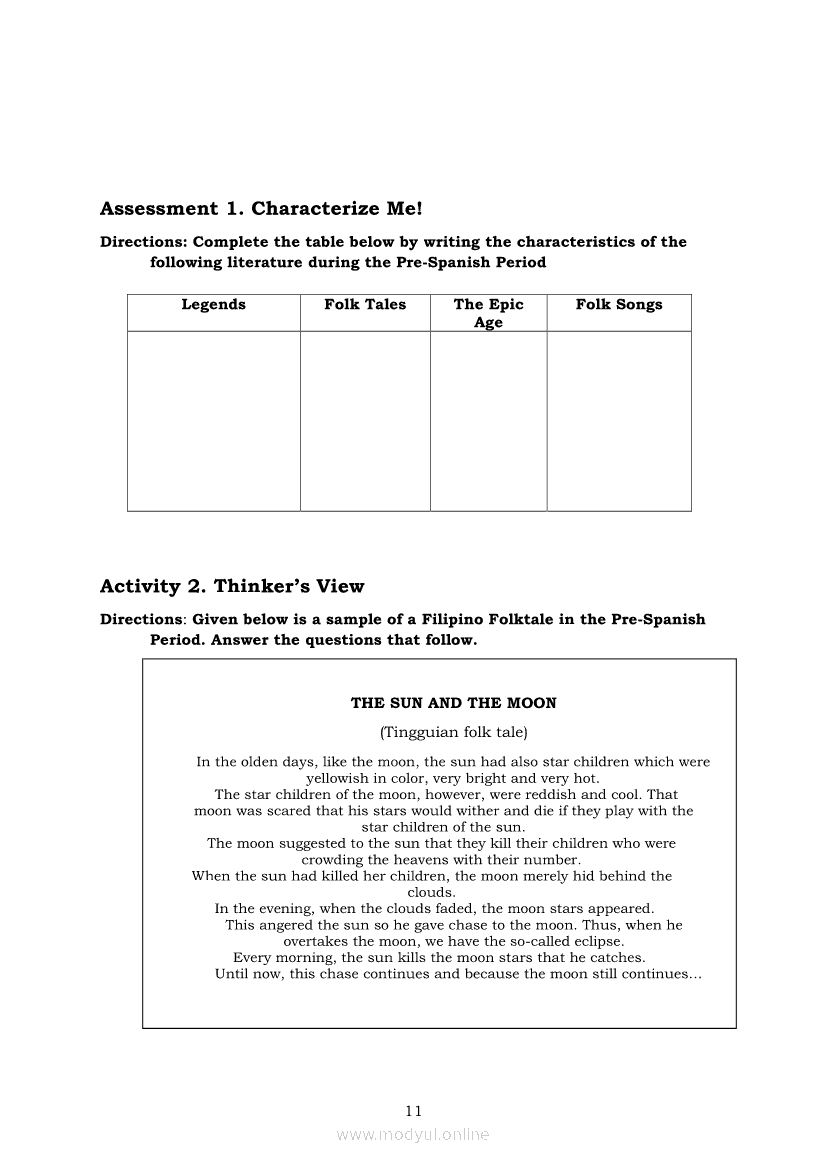 Assessment 1. Characterize Me!

Directions: Complete the table below by writing the characteristics of the following literature during the Pre-Spanish Period

| Legends | Folk Tales | The Epic Age | Folk Songs |
|---|---|---|---|
| | | | |

Activity 2. Thinker's View

Directions: Given below is a sample of a Filipino Folktale in the Pre-Spanish Period. Answer the questions that follow.

THE SUN AND THE MOON

(Tingguian folk tale)

In the olden days, like the moon, the sun had also star children which were yellowish in color, very bright and very hot.
The star children of the moon, however, were reddish and cool. That moon was scared that his stars would wither and die if they play with the star children of the sun.
The moon suggested to the sun that they kill their children who were crowding the heavens with their number.
When the sun had killed her children, the moon merely hid behind the clouds.
In the evening, when the clouds faded, the moon stars appeared.
This angered the sun so he gave chase to the moon. Thus, when he overtakes the moon, we have the so-called eclipse.
Every morning, the sun kills the moon stars that he catches.
Until now, this chase continues and because the moon still continues...

11

www.modyul.online